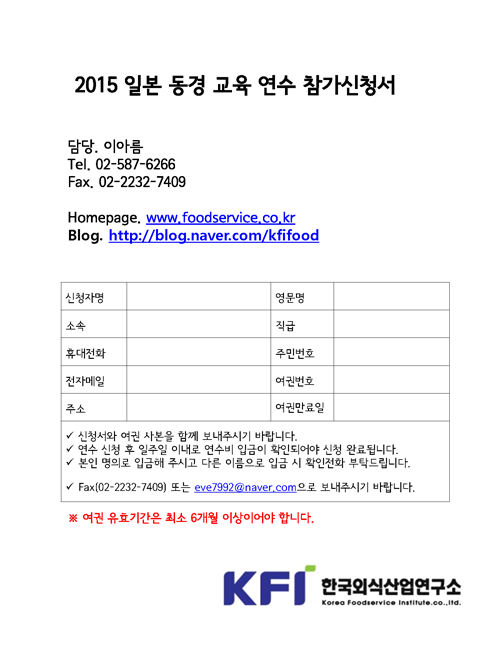 2015 일본 동경 교육 연수 참가신청서

담당. 이아름
Tel. 02-587-6266
Fax. 02-2232-7409

Homepage. www.foodservice.co.kr
Blog. http://blog.naver.com/kfifood

| 신청자명 | | 영문명 | |
|---|---|---|---|
| 소속 | | 직급 | |
| 휴대전화 | | 주민번호 | |
| 전자메일 | | 여권번호 | |
| 주소 | | 여권만료일 | |

✓ 신청서와 여권 사본을 함께 보내주시기 바랍니다.
✓ 연수 신청 후 일주일 이내로 연수비 입금이 확인되어야 신청 완료됩니다.
✓ 본인 명의로 입금해 주시고 다른 이름으로 입금 시 확인전화 부탁드립니다.

✓ Fax(02-2232-7409) 또는 eve7992@naver.com으로 보내주시기 바랍니다.

※ 여권 유효기간은 최소 6개월 이상이어야 합니다.

KFI 한국외식산업연구소
Korea Foodservice Institute.co.,ltd.